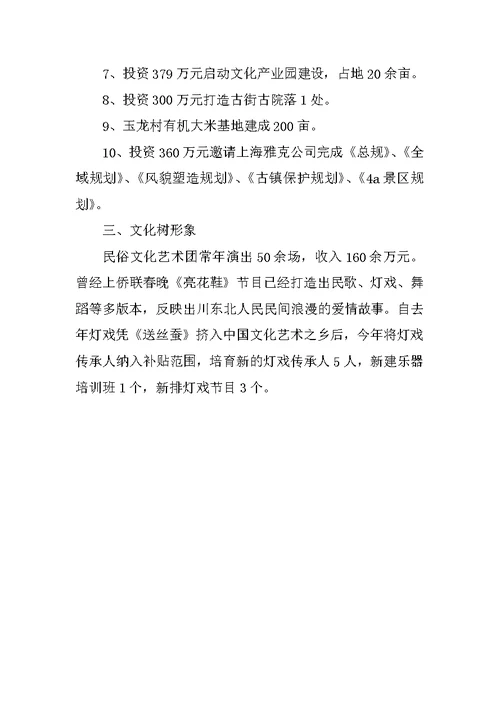 7、投资379万元启动文化产业园建设，占地20余亩。

8、投资300万元打造古街古院落1处。

9、玉龙村有机大米基地建成200亩。

10、投资360万元邀请上海雅克公司完成《总规》、《全域规划》、《风貌塑造规划》、《古镇保护规划》、《4a景区规划》。

三、文化树形象

民俗文化艺术团常年演出50余场，收入160余万元。曾经上侨联春晚《亮花鞋》节目已经打造出民歌、灯戏、舞蹈等多版本，反映出川东北人民民间浪漫的爱情故事。自去年灯戏凭《送丝蚕》挤入中国文化艺术之乡后，今年将灯戏传承人纳入补贴范围，培育新的灯戏传承人5人，新建乐器培训班1个，新排灯戏节目3个。